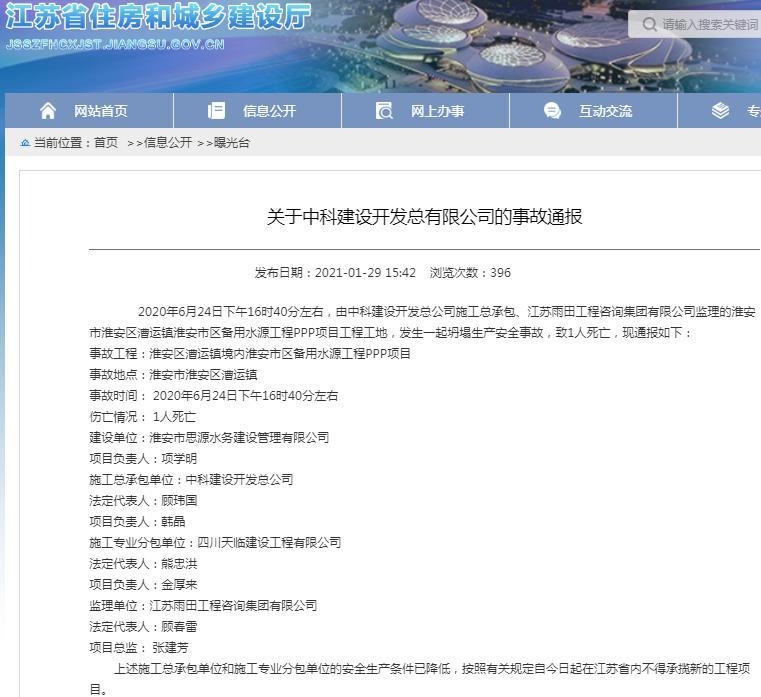 江苏省住房和城乡建设厅
JSSZFHCXJST.JIANGSU.GOV.CN

请输入搜索关键词

网站首页　信息公开　网上办事　互动交流　专

当前位置：首页 >>信息公开 >>曝光台

关于中科建设开发总有限公司的事故通报

发布日期：2021-01-29 15:42　浏览次数：396

2020年6月24日下午16时40分左右，由中科建设开发总公司施工总承包、江苏雨田工程咨询集团有限公司监理的淮安市淮安区漕运镇淮安市区备用水源工程PPP项目工程工地，发生一起坍塌生产安全事故，致1人死亡，现通报如下：
事故工程：淮安区漕运镇境内淮安市区备用水源工程PPP项目
事故地点：淮安市淮安区漕运镇
事故时间： 2020年6月24日下午16时40分左右
伤亡情况： 1人死亡
建设单位：淮安市思源水务建设管理有限公司
项目负责人：项学明
施工总承包单位：中科建设开发总公司
法定代表人：顾玮国
项目负责人：韩晶
施工专业分包单位：四川天临建设工程有限公司
法定代表人：熊忠洪
项目负责人：金厚来
监理单位：江苏雨田工程咨询集团有限公司
法定代表人：顾春雷
项目总监： 张建芳
上述施工总承包单位和施工专业分包单位的安全生产条件已降低，按照有关规定自今日起在江苏省内不得承揽新的工程项目。